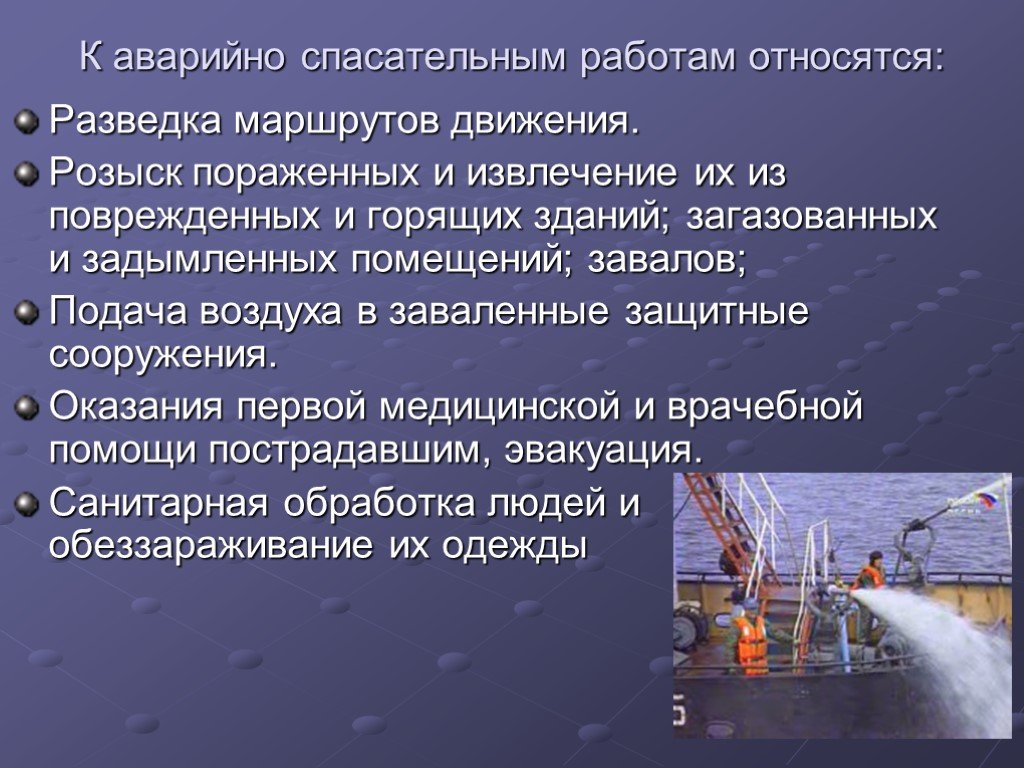 К аварийно спасательным работам относятся:

Разведка маршрутов движения.

Розыск пораженных и извлечение их из поврежденных и горящих зданий; загазованных и задымленных помещений; завалов;

Подача воздуха в заваленные защитные сооружения.

Оказания первой медицинской и врачебной помощи пострадавшим, эвакуация.

Санитарная обработка людей и обеззараживание их одежды